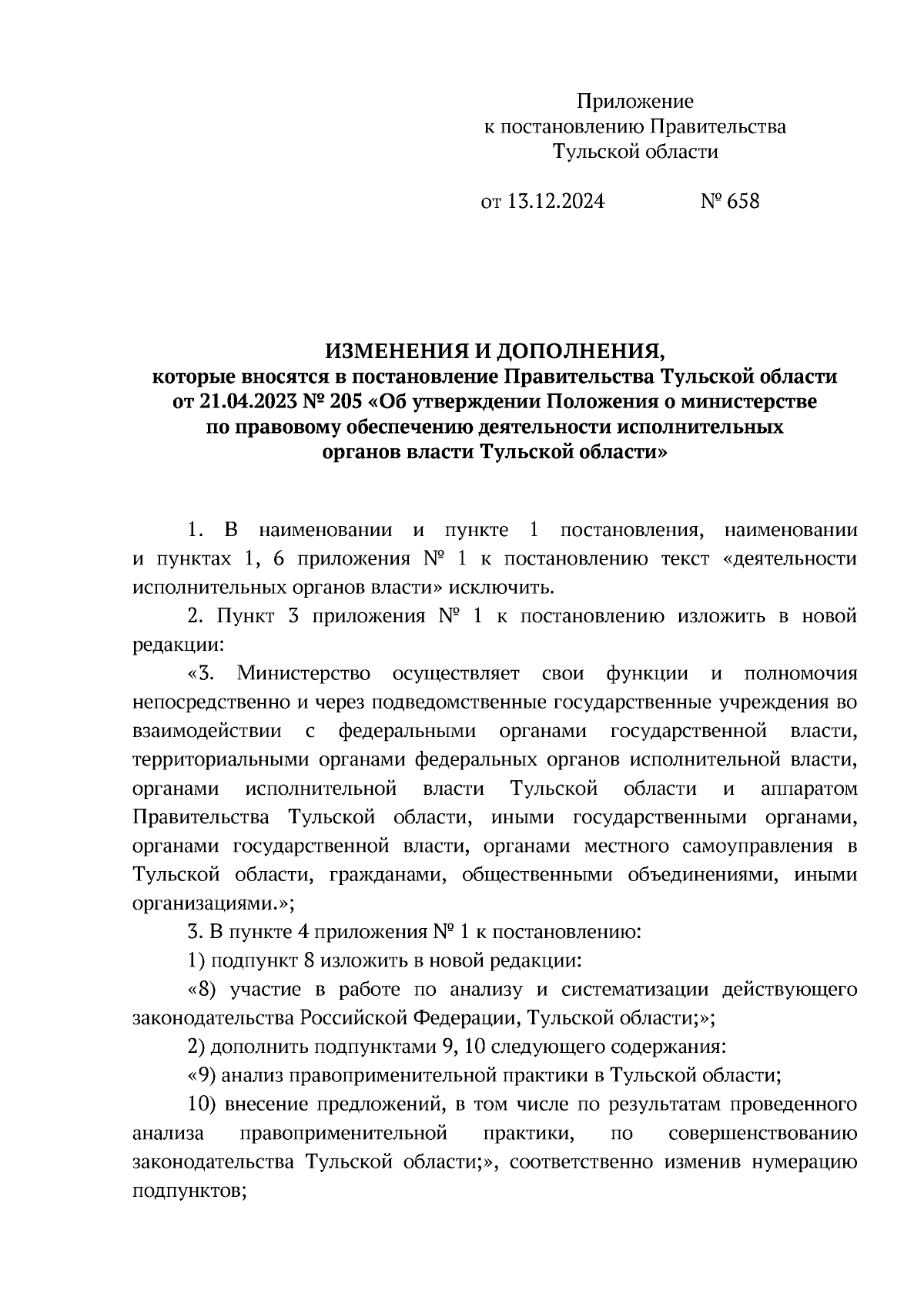 Приложение
к постановлению Правительства
Тульской области

от 13.12.2024 № 658

ИЗМЕНЕНИЯ И ДОПОЛНЕНИЯ,
которые вносятся в постановление Правительства Тульской области от 21.04.2023 № 205 «Об утверждении Положения о министерстве по правовому обеспечению деятельности исполнительных органов власти Тульской области»

1. В наименовании и пункте 1 постановления, наименовании и пунктах 1, 6 приложения № 1 к постановлению текст «деятельности исполнительных органов власти» исключить.

2. Пункт 3 приложения № 1 к постановлению изложить в новой редакции:

«3. Министерство осуществляет свои функции и полномочия непосредственно и через подведомственные государственные учреждения во взаимодействии с федеральными органами государственной власти, территориальными органами федеральных органов исполнительной власти, органами исполнительной власти Тульской области и аппаратом Правительства Тульской области, иными государственными органами, органами государственной власти, органами местного самоуправления в Тульской области, гражданами, общественными объединениями, иными организациями.»;

3. В пункте 4 приложения № 1 к постановлению:

1) подпункт 8 изложить в новой редакции:

«8) участие в работе по анализу и систематизации действующего законодательства Российской Федерации, Тульской области;»;

2) дополнить подпунктами 9, 10 следующего содержания:

«9) анализ правоприменительной практики в Тульской области;

10) внесение предложений, в том числе по результатам проведенного анализа правоприменительной практики, по совершенствованию законодательства Тульской области;», соответственно изменив нумерацию подпунктов;